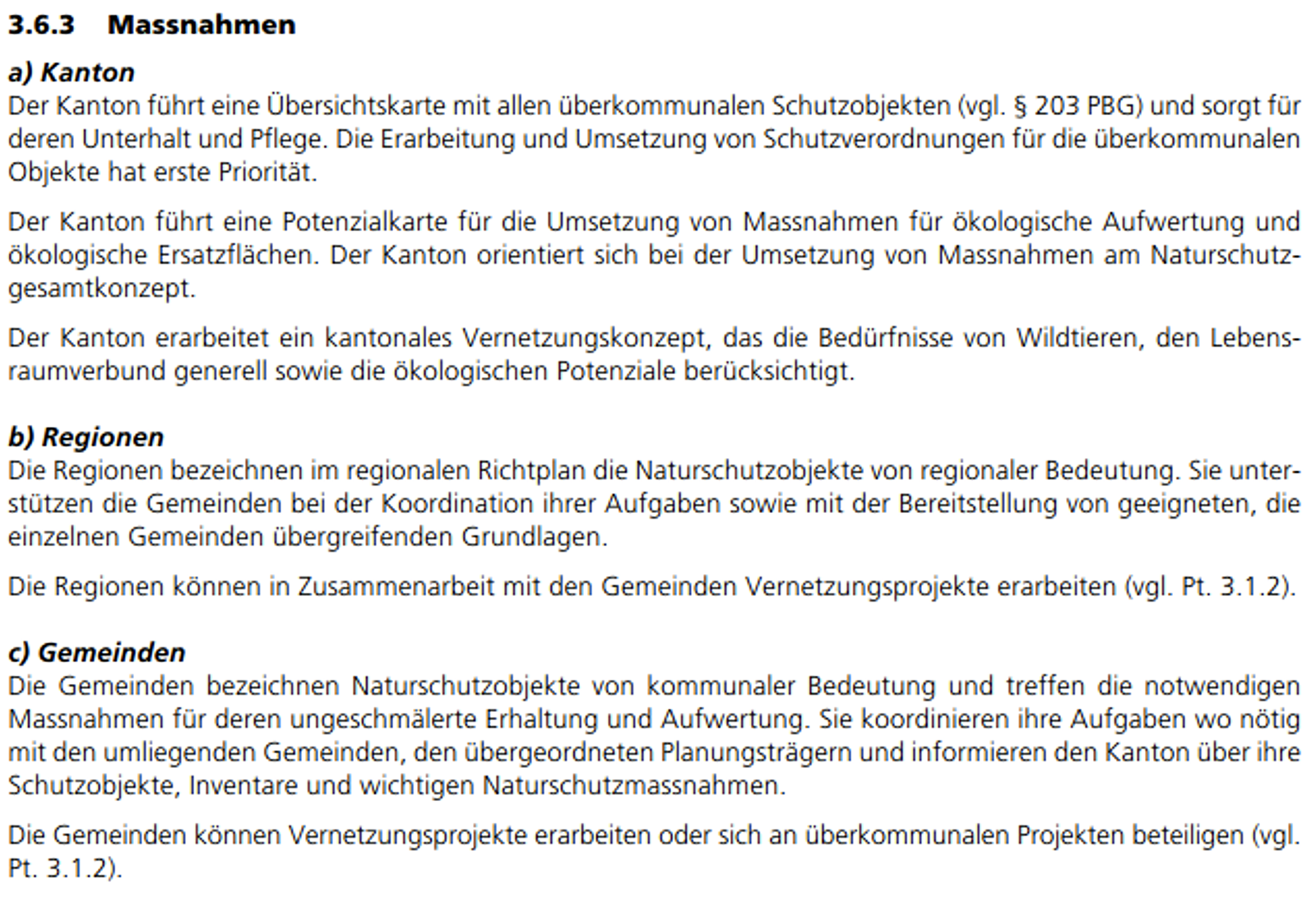 3.6.3 Massnahmen

a) Kanton
Der Kanton führt eine Übersichtskarte mit allen überkommunalen Schutzobjekten (vgl. § 203 PBG) und sorgt für deren Unterhalt und Pflege. Die Erarbeitung und Umsetzung von Schutzverordnungen für die überkommunalen Objekte hat erste Priorität.

Der Kanton führt eine Potenzialkarte für die Umsetzung von Massnahmen für ökologische Aufwertung und ökologische Ersatzflächen. Der Kanton orientiert sich bei der Umsetzung von Massnahmen am Naturschutzgesamtkonzept.

Der Kanton erarbeitet ein kantonales Vernetzungskonzept, das die Bedürfnisse von Wildtieren, den Lebensraumverbund generell sowie die ökologischen Potenziale berücksichtigt.

b) Regionen
Die Regionen bezeichnen im regionalen Richtplan die Naturschutzobjekte von regionaler Bedeutung. Sie unterstützen die Gemeinden bei der Koordination ihrer Aufgaben sowie mit der Bereitstellung von geeigneten, die einzelnen Gemeinden übergreifenden Grundlagen.

Die Regionen können in Zusammenarbeit mit den Gemeinden Vernetzungsprojekte erarbeiten (vgl. Pt. 3.1.2).

c) Gemeinden
Die Gemeinden bezeichnen Naturschutzobjekte von kommunaler Bedeutung und treffen die notwendigen Massnahmen für deren ungeschmälerte Erhaltung und Aufwertung. Sie koordinieren ihre Aufgaben wo nötig mit den umliegenden Gemeinden, den übergeordneten Planungsträgern und informieren den Kanton über ihre Schutzobjekte, Inventare und wichtigen Naturschutzmassnahmen.

Die Gemeinden können Vernetzungsprojekte erarbeiten oder sich an überkommunalen Projekten beteiligen (vgl. Pt. 3.1.2).